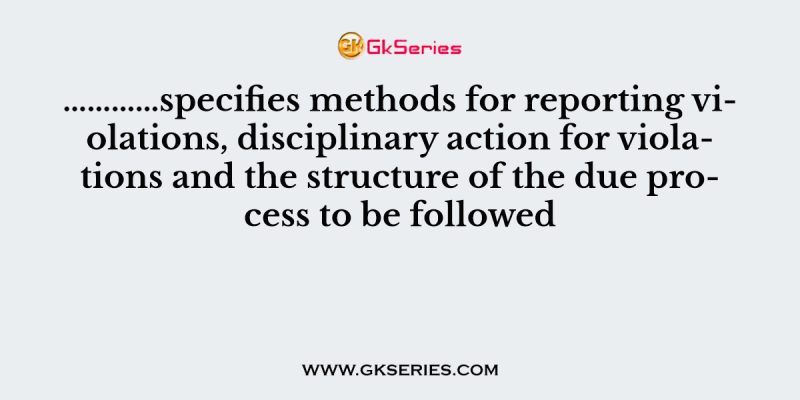 GK GkSeries

............specifies methods for reporting violations, disciplinary action for violations and the structure of the due process to be followed

WWW.GKSERIES.COM